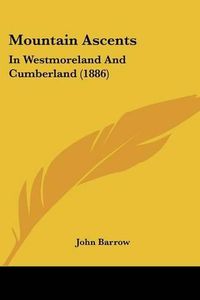 Mountain Ascents

In Westmoreland And Cumberland (1886)

John Barrow